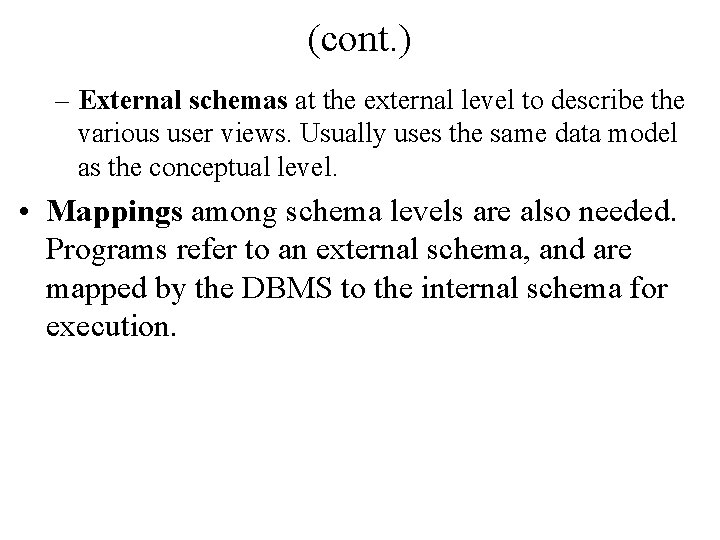 (cont.)

– External schemas at the external level to describe the various user views. Usually uses the same data model as the conceptual level.

• Mappings among schema levels are also needed. Programs refer to an external schema, and are mapped by the DBMS to the internal schema for execution.